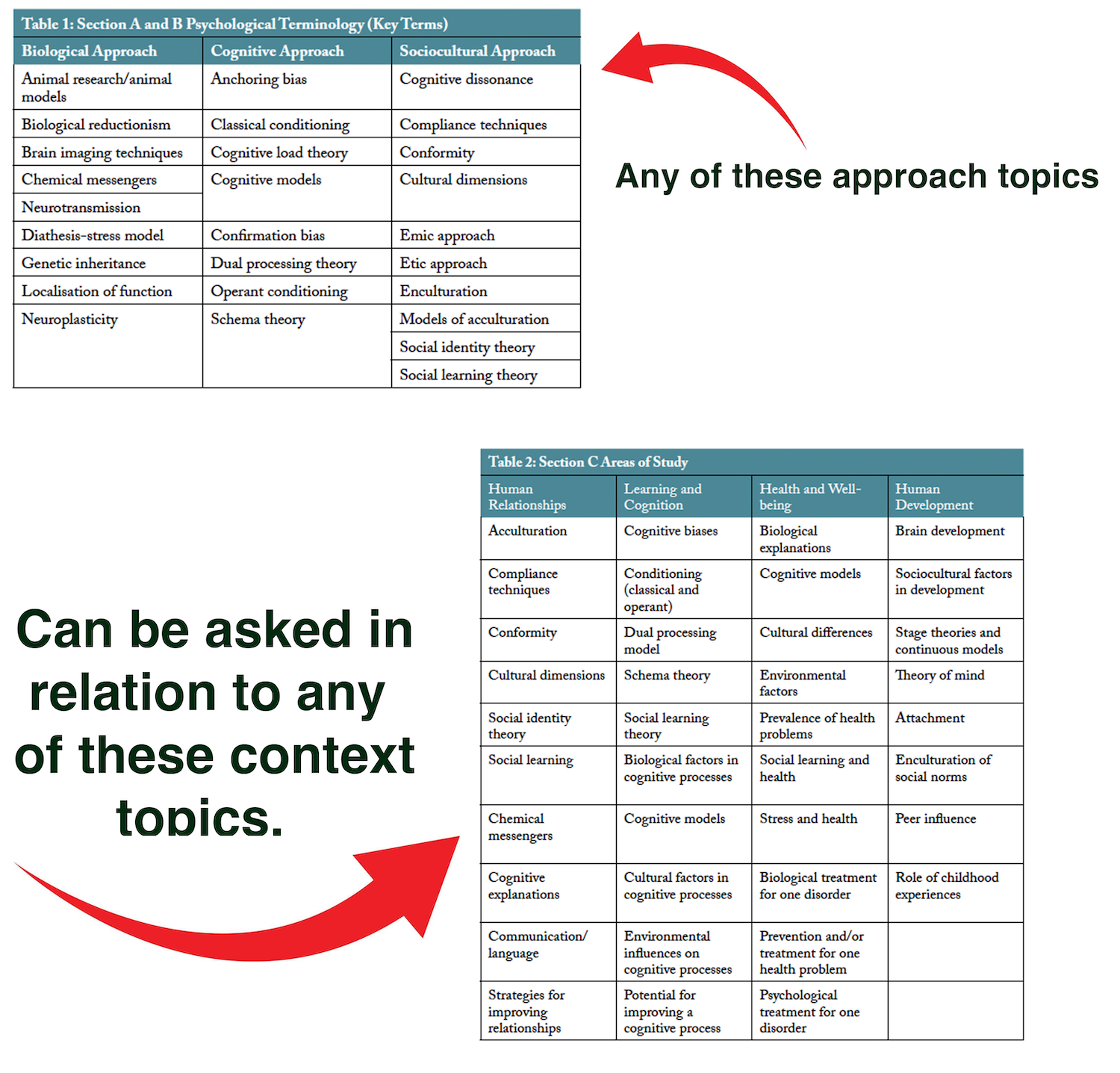 Table 1: Section A and B Psychological Terminology (Key Terms)

| Biological Approach | Cognitive Approach | Sociocultural Approach |
|---|---|---|
| Animal research/animal models | Anchoring bias | Cognitive dissonance |
| Biological reductionism | Classical conditioning | Compliance techniques |
| Brain imaging techniques | Cognitive load theory | Conformity |
| Chemical messengers | Cognitive models | Cultural dimensions |
| Neurotransmission | | |
| Diathesis-stress model | Confirmation bias | Emic approach |
| Genetic inheritance | Dual processing theory | Etic approach |
| Localisation of function | Operant conditioning | Enculturation |
| Neuroplasticity | Schema theory | Models of acculturation |
| | | Social identity theory |
| | | Social learning theory |

Any of these approach topics

Can be asked in relation to any of these context topics.

Table 2: Section C Areas of Study

| Human Relationships | Learning and Cognition | Health and Well-being | Human Development |
|---|---|---|---|
| Acculturation | Cognitive biases | Biological explanations | Brain development |
| Compliance techniques | Conditioning (classical and operant) | Cognitive models | Sociocultural factors in development |
| Conformity | Dual processing model | Cultural differences | Stage theories and continuous models |
| Cultural dimensions | Schema theory | Environmental factors | Theory of mind |
| Social identity theory | Social learning theory | Prevalence of health problems | Attachment |
| Social learning | Biological factors in cognitive processes | Social learning and health | Enculturation of social norms |
| Chemical messengers | Cognitive models | Stress and health | Peer influence |
| Cognitive explanations | Cultural factors in cognitive processes | Biological treatment for one disorder | Role of childhood experiences |
| Communication/ language | Environmental influences on cognitive processes | Prevention and/or treatment for one health problem | |
| Strategies for improving relationships | Potential for improving a cognitive process | Psychological treatment for one disorder | |